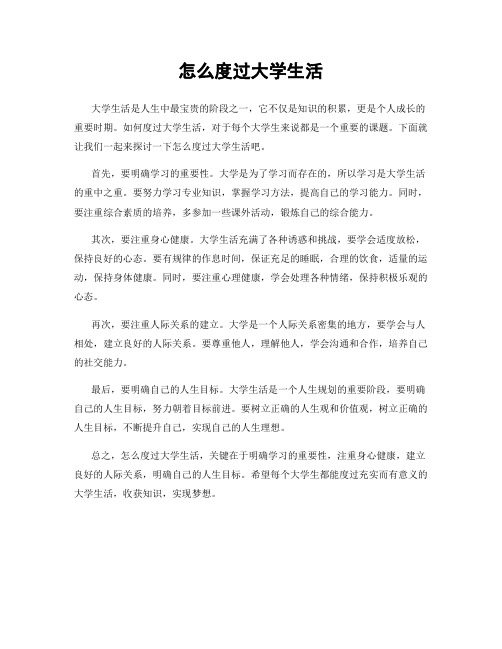 怎么度过大学生活

大学生活是人生中最宝贵的阶段之一，它不仅是知识的积累，更是个人成长的重要时期。如何度过大学生活，对于每个大学生来说都是一个重要的课题。下面就让我们一起来探讨一下怎么度过大学生活吧。

首先，要明确学习的重要性。大学是为了学习而存在的，所以学习是大学生活的重中之重。要努力学习专业知识，掌握学习方法，提高自己的学习能力。同时，要注重综合素质的培养，多参加一些课外活动，锻炼自己的综合能力。

其次，要注重身心健康。大学生活充满了各种诱惑和挑战，要学会适度放松，保持良好的心态。要有规律的作息时间，保证充足的睡眠，合理的饮食，适量的运动，保持身体健康。同时，要注重心理健康，学会处理各种情绪，保持积极乐观的心态。

再次，要注重人际关系的建立。大学是一个人际关系密集的地方，要学会与人相处，建立良好的人际关系。要尊重他人，理解他人，学会沟通和合作，培养自己的社交能力。

最后，要明确自己的人生目标。大学生活是一个人生规划的重要阶段，要明确自己的人生目标，努力朝着目标前进。要树立正确的人生观和价值观，树立正确的人生目标，不断提升自己，实现自己的人生理想。

总之，怎么度过大学生活，关键在于明确学习的重要性，注重身心健康，建立良好的人际关系，明确自己的人生目标。希望每个大学生都能度过充实而有意义的大学生活，收获知识，实现梦想。